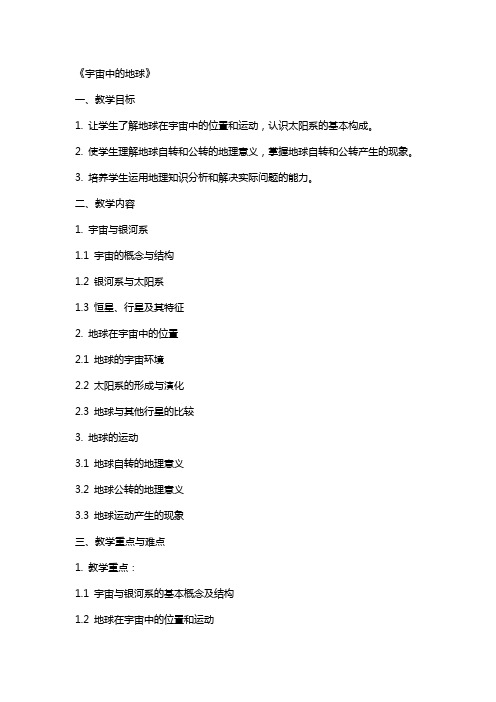 《宇宙中的地球》

一、教学目标

1. 让学生了解地球在宇宙中的位置和运动，认识太阳系的基本构成。

2. 使学生理解地球自转和公转的地理意义，掌握地球自转和公转产生的现象。

3. 培养学生运用地理知识分析和解决实际问题的能力。

二、教学内容

1. 宇宙与银河系

1.1 宇宙的概念与结构

1.2 银河系与太阳系

1.3 恒星、行星及其特征

2. 地球在宇宙中的位置

2.1 地球的宇宙环境

2.2 太阳系的形成与演化

2.3 地球与其他行星的比较

3. 地球的运动

3.1 地球自转的地理意义

3.2 地球公转的地理意义

3.3 地球运动产生的现象

三、教学重点与难点

1. 教学重点：

1.1 宇宙与银河系的基本概念及结构

1.2 地球在宇宙中的位置和运动